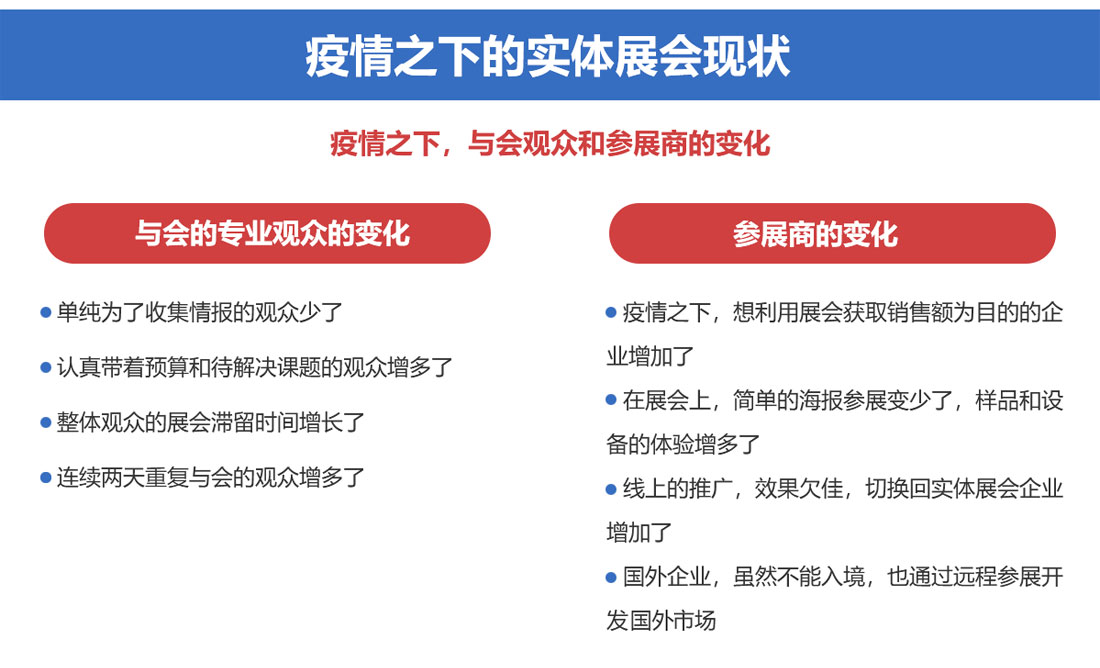 疫情之下的实体展会现状

疫情之下，与会观众和参展商的变化

与会的专业观众的变化

● 单纯为了收集情报的观众少了

● 认真带着预算和待解决课题的观众增多了

● 整体观众的展会滞留时间增长了

● 连续两天重复与会的观众增多了

参展商的变化

● 疫情之下，想利用展会获取销售额为目的的企业增加了

● 在展会上，简单的海报参展变少了，样品和设备的体验增多了

● 线上的推广，效果欠佳，切换回实体展会企业增加了

● 国外企业，虽然不能入境，也通过远程参展开发国外市场